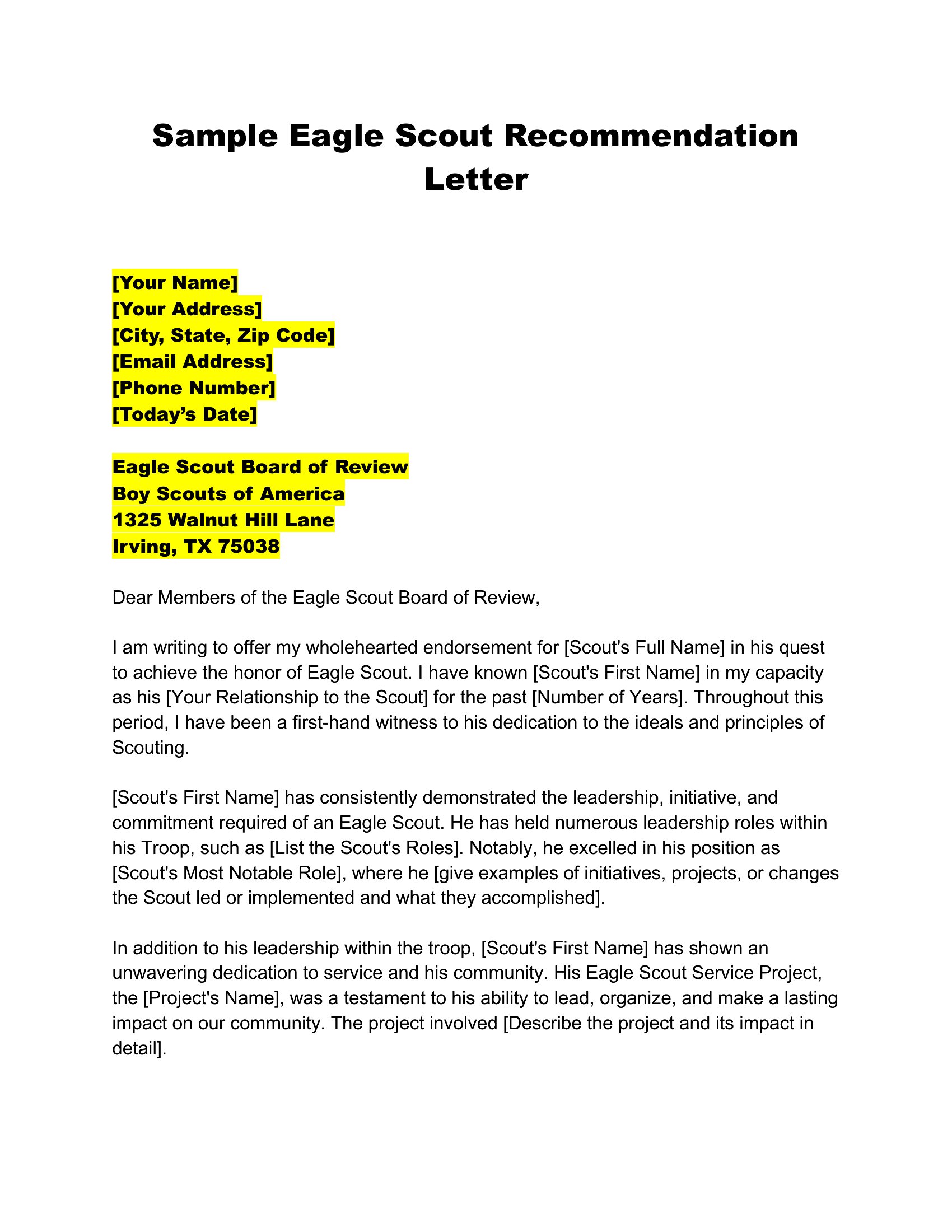 Sample Eagle Scout Recommendation Letter

[Your Name]
[Your Address]
[City, State, Zip Code]
[Email Address]
[Phone Number]
[Today’s Date]

Eagle Scout Board of Review
Boy Scouts of America
1325 Walnut Hill Lane
Irving, TX 75038

Dear Members of the Eagle Scout Board of Review,

I am writing to offer my wholehearted endorsement for [Scout's Full Name] in his quest to achieve the honor of Eagle Scout. I have known [Scout's First Name] in my capacity as his [Your Relationship to the Scout] for the past [Number of Years]. Throughout this period, I have been a first-hand witness to his dedication to the ideals and principles of Scouting.

[Scout's First Name] has consistently demonstrated the leadership, initiative, and commitment required of an Eagle Scout. He has held numerous leadership roles within his Troop, such as [List the Scout's Roles]. Notably, he excelled in his position as [Scout's Most Notable Role], where he [give examples of initiatives, projects, or changes the Scout led or implemented and what they accomplished].

In addition to his leadership within the troop, [Scout's First Name] has shown an unwavering dedication to service and his community. His Eagle Scout Service Project, the [Project's Name], was a testament to his ability to lead, organize, and make a lasting impact on our community. The project involved [Describe the project and its impact in detail].